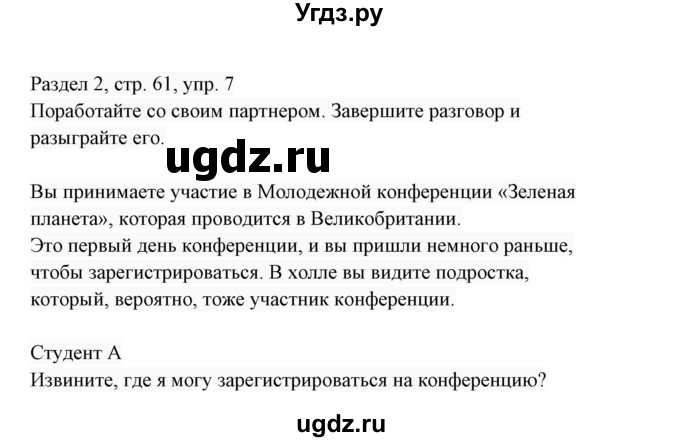 Угдз.ру

Раздел 2, стр. 61, упр. 7
Поработайте со своим партнером. Завершите разговор и разыграйте его.

ugdz.ru

Вы принимаете участие в Молодежной конференции «Зеленая планета», которая проводится в Великобритании.
Это первый день конференции, и вы пришли немного раньше, чтобы зарегистрироваться. В холле вы видите подростка, который, вероятно, тоже участник конференции.

Студент А
Извините, где я могу зарегистрироваться на конференцию?

ugdz.ru